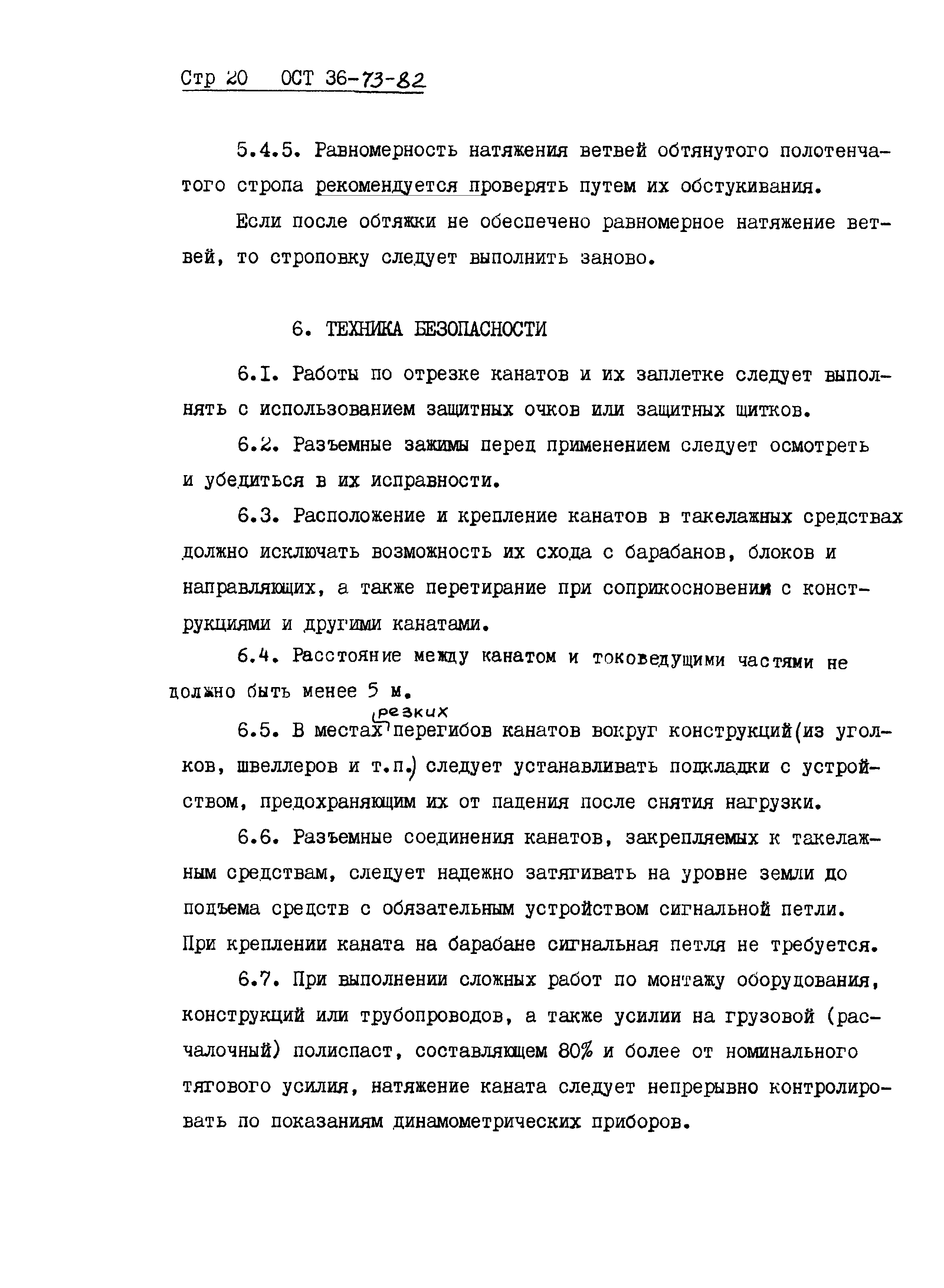 Стр 20 ОСТ 36-73-82

5.4.5. Равномерность натяжения ветвей обтянутого полотенчатого стропа рекомендуется проверять путем их обстукивания.

Если после обтяжки не обеспечено равномерное натяжение ветвей, то строповку следует выполнить заново.

6. ТЕХНИКА БЕЗОПАСНОСТИ

6.1. Работы по отрезке канатов и их заплетке следует выполнять с использованием защитных очков или защитных щитков.

6.2. Разъемные зажимы перед применением следует осмотреть и убедиться в их исправности.

6.3. Расположение и крепление канатов в такелажных средствах должно исключать возможность их схода с барабанов, блоков и направляющих, а также перетирание при соприкосновении с конструкциями и другими канатами.

6.4. Расстояние между канатом и токоведущими частями не должно быть менее 5 м.

6.5. В местах резких перегибов канатов вокруг конструкций (из уголков, швеллеров и т.п.) следует устанавливать подкладки с устройством, предохраняющим их от падения после снятия нагрузки.

6.6. Разъемные соединения канатов, закрепляемых к такелажным средствам, следует надежно затягивать на уровне земли до подъема средств с обязательным устройством сигнальной петли. При креплении каната на барабане сигнальная петля не требуется.

6.7. При выполнении сложных работ по монтажу оборудования, конструкций или трубопроводов, а также усилии на грузовой (расчалочный) полиспаст, составляющем 80% и более от номинального тягового усилия, натяжение каната следует непрерывно контролировать по показаниям динамометрических приборов.